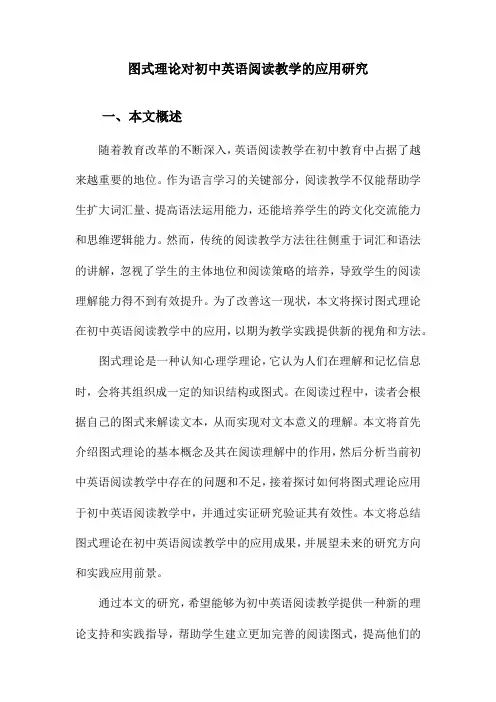 图式理论对初中英语阅读教学的应用研究

一、本文概述

随着教育改革的不断深入，英语阅读教学在初中教育中占据了越来越重要的地位。作为语言学习的关键部分，阅读教学不仅能帮助学生扩大词汇量、提高语法运用能力，还能培养学生的跨文化交流能力和思维逻辑能力。然而，传统的阅读教学方法往往侧重于词汇和语法的讲解，忽视了学生的主体地位和阅读策略的培养，导致学生的阅读理解能力得不到有效提升。为了改善这一现状，本文将探讨图式理论在初中英语阅读教学中的应用，以期为教学实践提供新的视角和方法。

图式理论是一种认知心理学理论，它认为人们在理解和记忆信息时，会将其组织成一定的知识结构或图式。在阅读过程中，读者会根据自己的图式来解读文本，从而实现对文本意义的理解。本文将首先介绍图式理论的基本概念及其在阅读理解中的作用，然后分析当前初中英语阅读教学中存在的问题和不足，接着探讨如何将图式理论应用于初中英语阅读教学中，并通过实证研究验证其有效性。本文将总结图式理论在初中英语阅读教学中的应用成果，并展望未来的研究方向和实践应用前景。

通过本文的研究，希望能够为初中英语阅读教学提供一种新的理论支持和实践指导，帮助学生建立更加完善的阅读图式，提高他们的